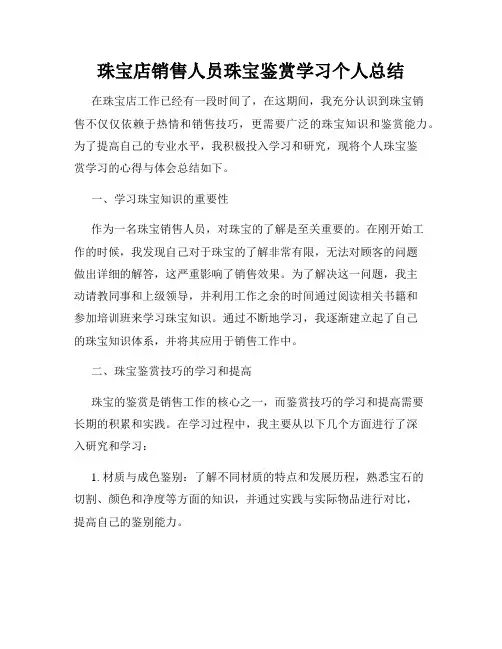 珠宝店销售人员珠宝鉴赏学习个人总结

在珠宝店工作已经有一段时间了，在这期间，我充分认识到珠宝销售不仅仅依赖于热情和销售技巧，更需要广泛的珠宝知识和鉴赏能力。为了提高自己的专业水平，我积极投入学习和研究，现将个人珠宝鉴赏学习的心得与体会总结如下。

一、学习珠宝知识的重要性

作为一名珠宝销售人员，对珠宝的了解是至关重要的。在刚开始工作的时候，我发现自己对于珠宝的了解非常有限，无法对顾客的问题做出详细的解答，这严重影响了销售效果。为了解决这一问题，我主动请教同事和上级领导，并利用工作之余的时间通过阅读相关书籍和参加培训班来学习珠宝知识。通过不断地学习，我逐渐建立起了自己的珠宝知识体系，并将其应用于销售工作中。

二、珠宝鉴赏技巧的学习和提高

珠宝的鉴赏是销售工作的核心之一，而鉴赏技巧的学习和提高需要长期的积累和实践。在学习过程中，我主要从以下几个方面进行了深入研究和学习：

1. 材质与成色鉴别：了解不同材质的特点和发展历程，熟悉宝石的切割、颜色和净度等方面的知识，并通过实践与实际物品进行对比，提高自己的鉴别能力。